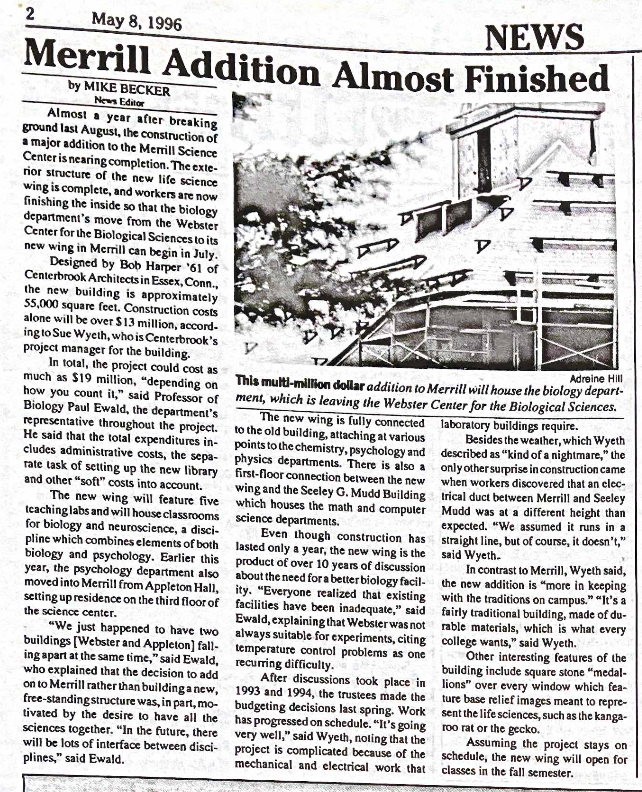 2 May 8, 1996

NEWS

Merrill Addition Almost Finished

by MIKE BECKER
News Editor

Almost a year after breaking ground last August, the construction of a major addition to the Merrill Science Center is nearing completion. The exterior structure of the new life science wing is complete, and workers are now finishing the inside so that the biology department's move from the Webster Center for the Biological Sciences to its new wing in Merrill can begin in July.

Designed by Bob Harper '61 of Centerbrook Architects in Essex, Conn., the new building is approximately 55,000 square feet. Construction costs alone will be over $13 million, according to Sue Wyeth, who is Centerbrook's project manager for the building.

In total, the project could cost as much as $19 million, "depending on how you count it," said Professor of Biology Paul Ewald, the department's representative throughout the project. He said that the total expenditures includes administrative costs, the separate task of setting up the new library and other "soft" costs into account.

The new wing will feature five teaching labs and will house classrooms for biology and neuroscience, a discipline which combines elements of both biology and psychology. Earlier this year, the psychology department also moved into Merrill from Appleton Hall, setting up residence on the third floor of the science center.

"We just happened to have two buildings [Webster and Appleton] falling apart at the same time," said Ewald, who explained that the decision to add on to Merrill rather than building a new, free-standing structure was, in part, motivated by the desire to have all the sciences together. "In the future, there will be lots of interface between disciplines," said Ewald.

Adreine Hill

This multi-million dollar addition to Merrill will house the biology department, which is leaving the Webster Center for the Biological Sciences.

The new wing is fully connected to the old building, attaching at various points to the chemistry, psychology and physics departments. There is also a first-floor connection between the new wing and the Seeley G. Mudd Building which houses the math and computer science departments.

Even though construction has lasted only a year, the new wing is the product of over 10 years of discussion about the need for a better biology facility. "Everyone realized that existing facilities have been inadequate," said Ewald, explaining that Webster was not always suitable for experiments, citing temperature control problems as one recurring difficulty.

After discussions took place in 1993 and 1994, the trustees made the budgeting decisions last spring. Work has progressed on schedule. "It's going very well," said Wyeth, noting that the project is complicated because of the mechanical and electrical work that laboratory buildings require.

Besides the weather, which Wyeth described as "kind of a nightmare," the only other surprise in construction came when workers discovered that an electrical duct between Merrill and Seeley Mudd was at a different height than expected. "We assumed it runs in a straight line, but of course, it doesn't," said Wyeth.

In contrast to Merrill, Wyeth said, the new addition is "more in keeping with the traditions on campus." "It's a fairly traditional building, made of durable materials, which is what every college wants," said Wyeth.

Other interesting features of the building include square stone "medallions" over every window which feature base relief images meant to represent the life sciences, such as the kangaroo rat or the gecko.

Assuming the project stays on schedule, the new wing will open for classes in the fall semester.